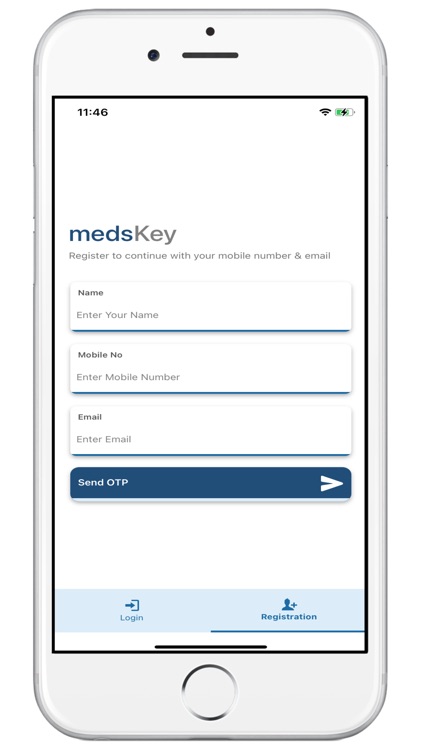 11:46

medsKey

Register to continue with your mobile number & email

Name

Enter Your Name

Mobile No

Enter Mobile Number

Email

Enter Email

Send OTP

Login

Registration